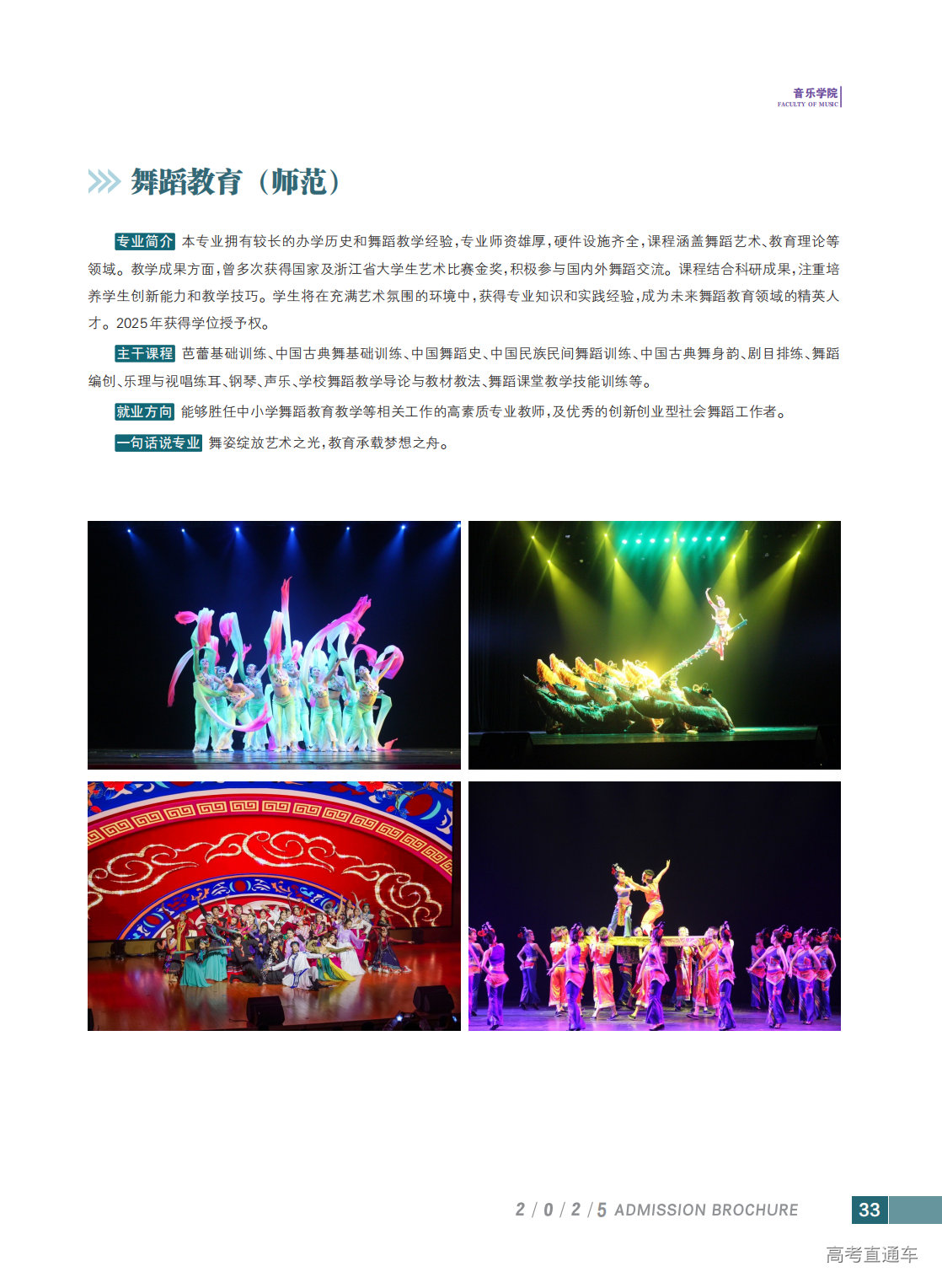 音乐学院
FACULTY OF MUSIC

舞蹈教育（师范）

专业简介 本专业拥有较长的办学历史和舞蹈教学经验，专业师资雄厚，硬件设施齐全，课程涵盖舞蹈艺术、教育理论等领域。教学成果方面，曾多次获得国家及浙江省大学生艺术比赛金奖，积极参与国内外舞蹈交流。课程结合科研成果，注重培养学生创新能力和教学技巧。学生将在充满艺术氛围的环境中，获得专业知识和实践经验，成为未来舞蹈教育领域的精英人才。2025年获得学位授予权。

主干课程 芭蕾基础训练、中国古典舞基础训练、中国舞蹈史、中国民族民间舞蹈训练、中国古典舞身韵、剧目排练、舞蹈编创、乐理与视唱练耳、钢琴、声乐、学校舞蹈教学导论与教材教法、舞蹈课堂教学技能训练等。

就业方向 能够胜任中小学舞蹈教育教学等相关工作的高素质专业教师，及优秀的创新创业型社会舞蹈工作者。

一句话说专业 舞姿绽放艺术之光，教育承载梦想之舟。

2 / 0 / 2 / 5 ADMISSION BROCHURE 33

高考直通车